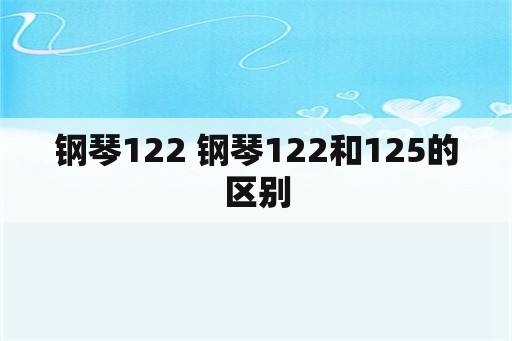 钢琴122 钢琴122和125的区别